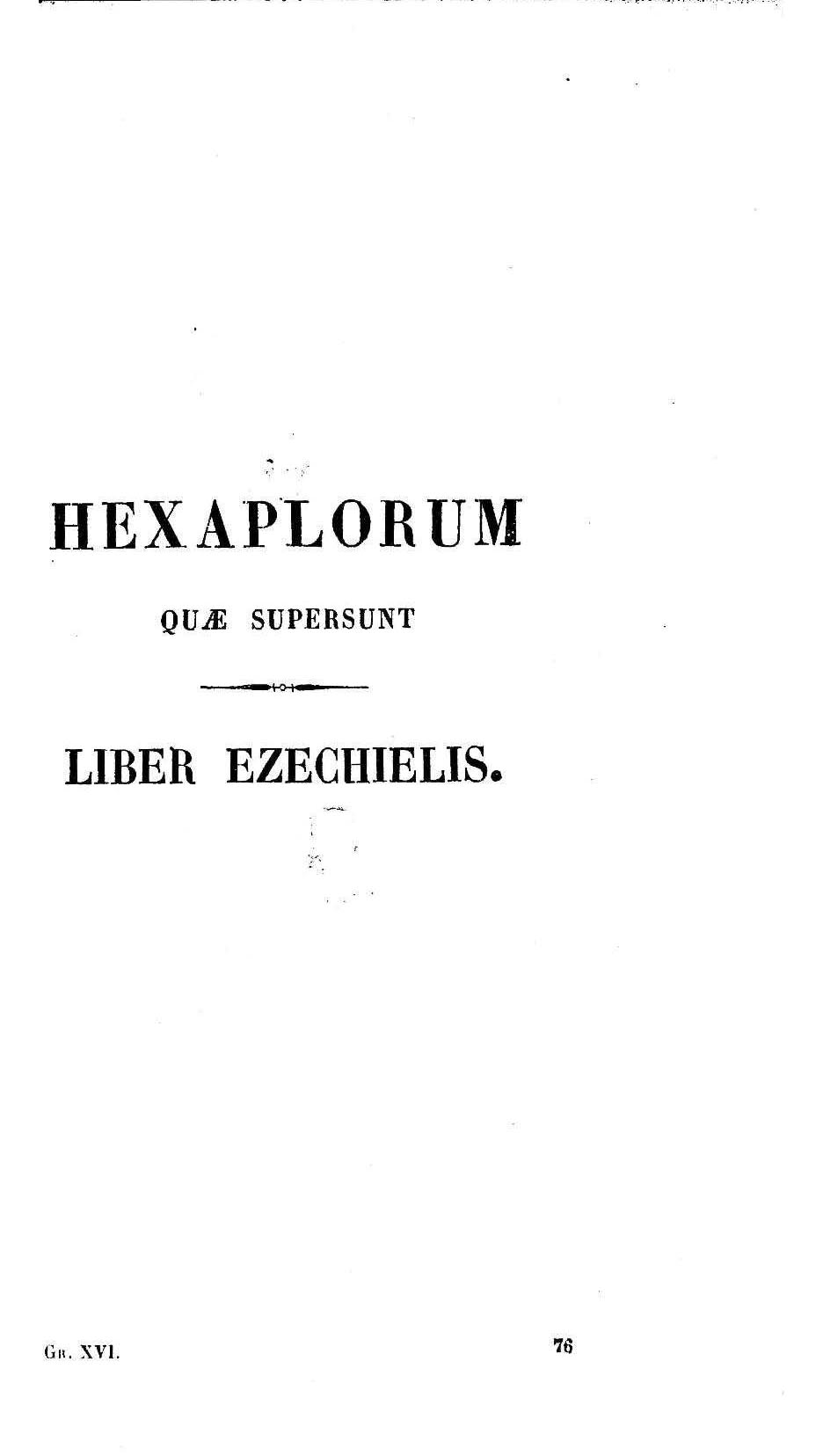 HEXAPLORUM

QUÆ SUPERSUNT

LIBER EZECHIELIS.

Gr. XVI. 76